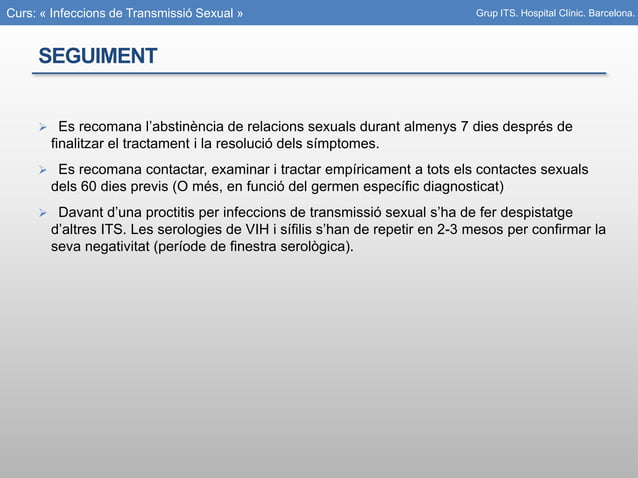 Curs: « Infeccions de Transmissió Sexual »

Grup ITS. Hospital Clínic. Barcelona.

SEGUIMENT

➢ Es recomana l'abstinència de relacions sexuals durant almenys 7 dies després de finalitzar el tractament i la resolució dels símptomes.

➢ Es recomana contactar, examinar i tractar empíricament a tots els contactes sexuals dels 60 dies previs (O més, en funció del germen específic diagnosticat)

➢ Davant d'una proctitis per infeccions de transmissió sexual s'ha de fer despistatge d'altres ITS. Les serologies de VIH i sífilis s'han de repetir en 2-3 mesos per confirmar la seva negativitat (període de finestra serològica).